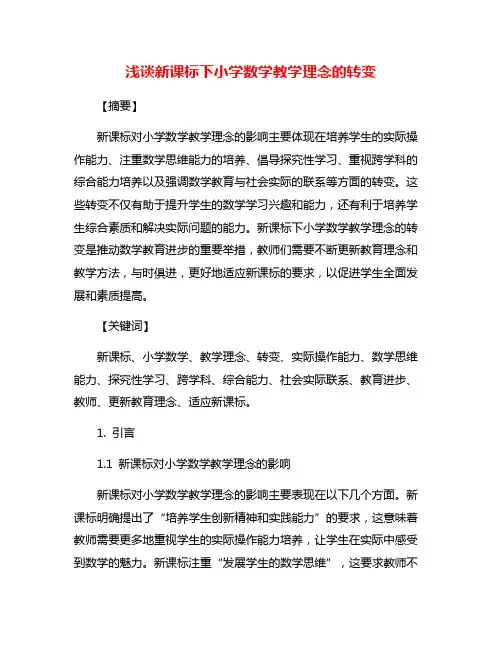 浅谈新课标下小学数学教学理念的转变

【摘要】

新课标对小学数学教学理念的影响主要体现在培养学生的实际操作能力、注重数学思维能力的培养、倡导探究性学习、重视跨学科的综合能力培养以及强调数学教育与社会实际的联系等方面的转变。这些转变不仅有助于提升学生的数学学习兴趣和能力，还有利于培养学生综合素质和解决实际问题的能力。新课标下小学数学教学理念的转变是推动数学教育进步的重要举措，教师们需要不断更新教育理念和教学方法，与时俱进，更好地适应新课标的要求，以促进学生全面发展和素质提高。

【关键词】

新课标、小学数学、教学理念、转变、实际操作能力、数学思维能力、探究性学习、跨学科、综合能力、社会实际联系、教育进步、教师、更新教育理念、适应新课标。

1. 引言

1.1 新课标对小学数学教学理念的影响

新课标对小学数学教学理念的影响主要表现在以下几个方面。新课标明确提出了“培养学生创新精神和实践能力”的要求，这意味着教师需要更多地重视学生的实际操作能力培养，让学生在实际中感受到数学的魅力。新课标注重“发展学生的数学思维”，这要求教师不